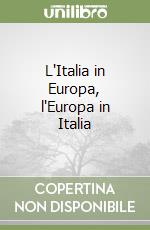 unilibro

L'Italia in Europa, l'Europa in Italia

COPERTINA NON DISPONIBILE